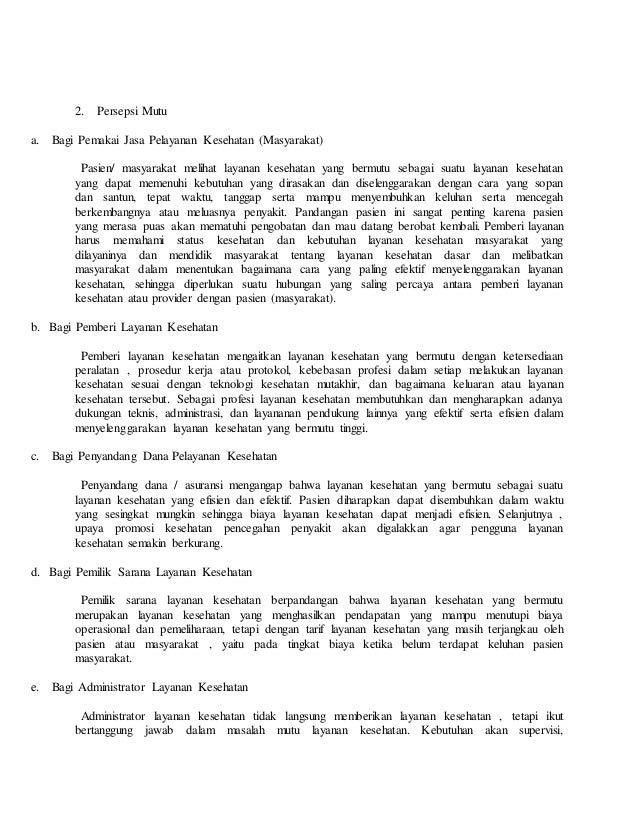 2. Persepsi Mutu

a. Bagi Pemakai Jasa Pelayanan Kesehatan (Masyarakat)

Pasien/ masyarakat melihat layanan kesehatan yang bermutu sebagai suatu layanan kesehatan yang dapat memenuhi kebutuhan yang dirasakan dan diselenggarakan dengan cara yang sopan dan santun, tepat waktu, tanggap serta mampu menyembuhkan keluhan serta mencegah berkembangnya atau meluasnya penyakit. Pandangan pasien ini sangat penting karena pasien yang merasa puas akan mematuhi pengobatan dan mau datang berobat kembali. Pemberi layanan harus memahami status kesehatan dan kebutuhan layanan kesehatan masyarakat yang dilayaninya dan mendidik masyarakat tentang layanan kesehatan dasar dan melibatkan masyarakat dalam menentukan bagaimana cara yang paling efektif menyelenggarakan layanan kesehatan, sehingga diperlukan suatu hubungan yang saling percaya antara pemberi layanan kesehatan atau provider dengan pasien (masyarakat).

b. Bagi Pemberi Layanan Kesehatan

Pemberi layanan kesehatan mengaitkan layanan kesehatan yang bermutu dengan ketersediaan peralatan , prosedur kerja atau protokol, kebebasan profesi dalam setiap melakukan layanan kesehatan sesuai dengan teknologi kesehatan mutakhir, dan bagaimana keluaran atau layanan kesehatan tersebut. Sebagai profesi layanan kesehatan membutuhkan dan mengharapkan adanya dukungan teknis, administrasi, dan layananan pendukung lainnya yang efektif serta efisien dalam menyelenggarakan layanan kesehatan yang bermutu tinggi.

c. Bagi Penyandang Dana Pelayanan Kesehatan

Penyandang dana / asuransi mengangap bahwa layanan kesehatan yang bermutu sebagai suatu layanan kesehatan yang efisien dan efektif. Pasien diharapkan dapat disembuhkan dalam waktu yang sesingkat mungkin sehingga biaya layanan kesehatan dapat menjadi efisien. Selanjutnya , upaya promosi kesehatan pencegahan penyakit akan digalakkan agar pengguna layanan kesehatan semakin berkurang.

d. Bagi Pemilik Sarana Layanan Kesehatan

Pemilik sarana layanan kesehatan berpandangan bahwa layanan kesehatan yang bermutu merupakan layanan kesehatan yang menghasilkan pendapatan yang mampu menutupi biaya operasional dan pemeliharaan, tetapi dengan tarif layanan kesehatan yang masih terjangkau oleh pasien atau masyarakat , yaitu pada tingkat biaya ketika belum terdapat keluhan pasien masyarakat.

e. Bagi Administrator Layanan Kesehatan

Administrator layanan kesehatan tidak langsung memberikan layanan kesehatan , tetapi ikut bertanggung jawab dalam masalah mutu layanan kesehatan. Kebutuhan akan supervisi,